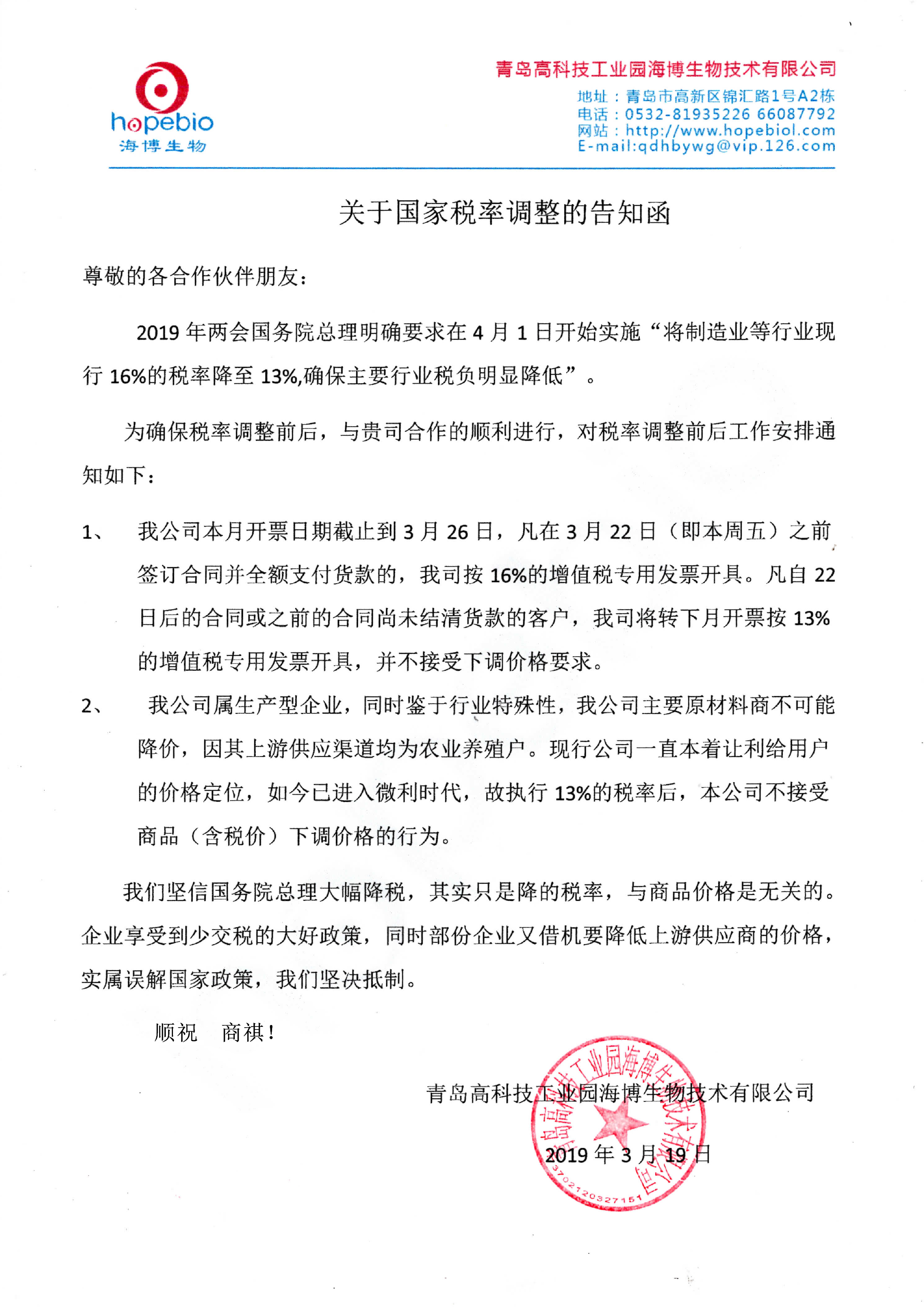 hopebio
海博生物

青岛高科技工业园海博生物技术有限公司
地址：青岛市高新区锦汇路1号A2栋
电话：0532-81935226 66087792
网站：http://www.hopebiol.com
E-mail:qdhbywg@vip.126.com

关于国家税率调整的告知函

尊敬的各合作伙伴朋友：

2019 年两会国务院总理明确要求在 4 月 1 日开始实施“将制造业等行业现行 16%的税率降至 13%,确保主要行业税负明显降低”。

为确保税率调整前后，与贵司合作的顺利进行，对税率调整前后工作安排通知如下：

1、 我公司本月开票日期截止到 3 月 26 日，凡在 3 月 22 日（即本周五）之前签订合同并全额支付货款的，我司按 16%的增值税专用发票开具。凡自 22 日后的合同或之前的合同尚未结清货款的客户，我司将转下月开票按 13%的增值税专用发票开具，并不接受下调价格要求。

2、 我公司属生产型企业，同时鉴于行业特殊性，我公司主要原材料商不可能降价，因其上游供应渠道均为农业养殖户。现行公司一直本着让利给用户的价格定位，如今已进入微利时代，故执行 13%的税率后，本公司不接受商品（含税价）下调价格的行为。

我们坚信国务院总理大幅降税，其实只是降的税率，与商品价格是无关的。企业享受到少交税的大好政策，同时部份企业又借机要降低上游供应商的价格，实属误解国家政策，我们坚决抵制。

顺祝 商祺！

青岛高科技工业园海博生物技术有限公司

2019 年 3 月 19 日

青岛高科技工业园海博生物技术有限公司
3702120327151